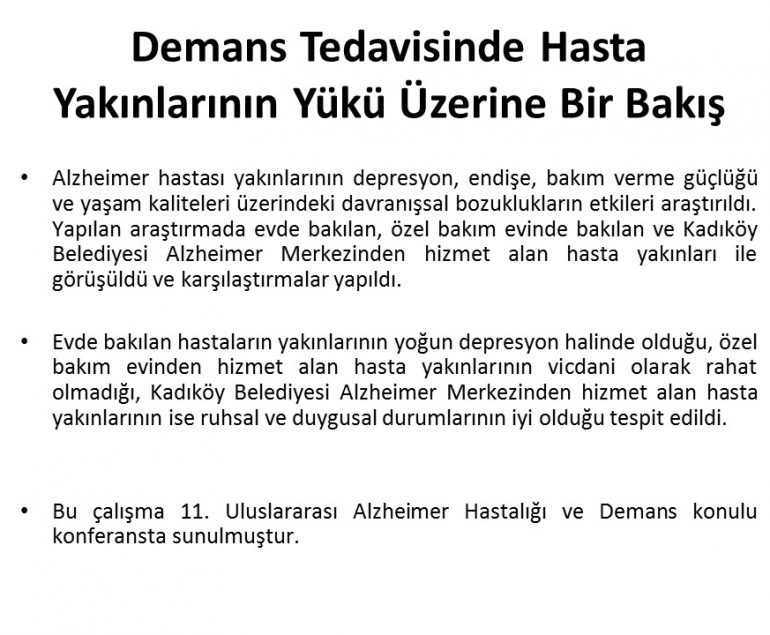 Demans Tedavisinde Hasta Yakınlarının Yükü Üzerine Bir Bakış

• Alzheimer hastası yakınlarının depresyon, endişe, bakım verme güçlüğü ve yaşam kaliteleri üzerindeki davranışsal bozuklukların etkileri araştırıldı. Yapılan araştırmada evde bakılan, özel bakım evinde bakılan ve Kadıköy Belediyesi Alzheimer Merkezinden hizmet alan hasta yakınları ile görüşüldü ve karşılaştırmalar yapıldı.

• Evde bakılan hastaların yakınlarının yoğun depresyon halinde olduğu, özel bakım evinden hizmet alan hasta yakınlarının vicdani olarak rahat olmadığı, Kadıköy Belediyesi Alzheimer Merkezinden hizmet alan hasta yakınlarının ise ruhsal ve duygusal durumlarının iyi olduğu tespit edildi.

• Bu çalışma 11. Uluslararası Alzheimer Hastalığı ve Demans konulu konferansta sunulmuştur.